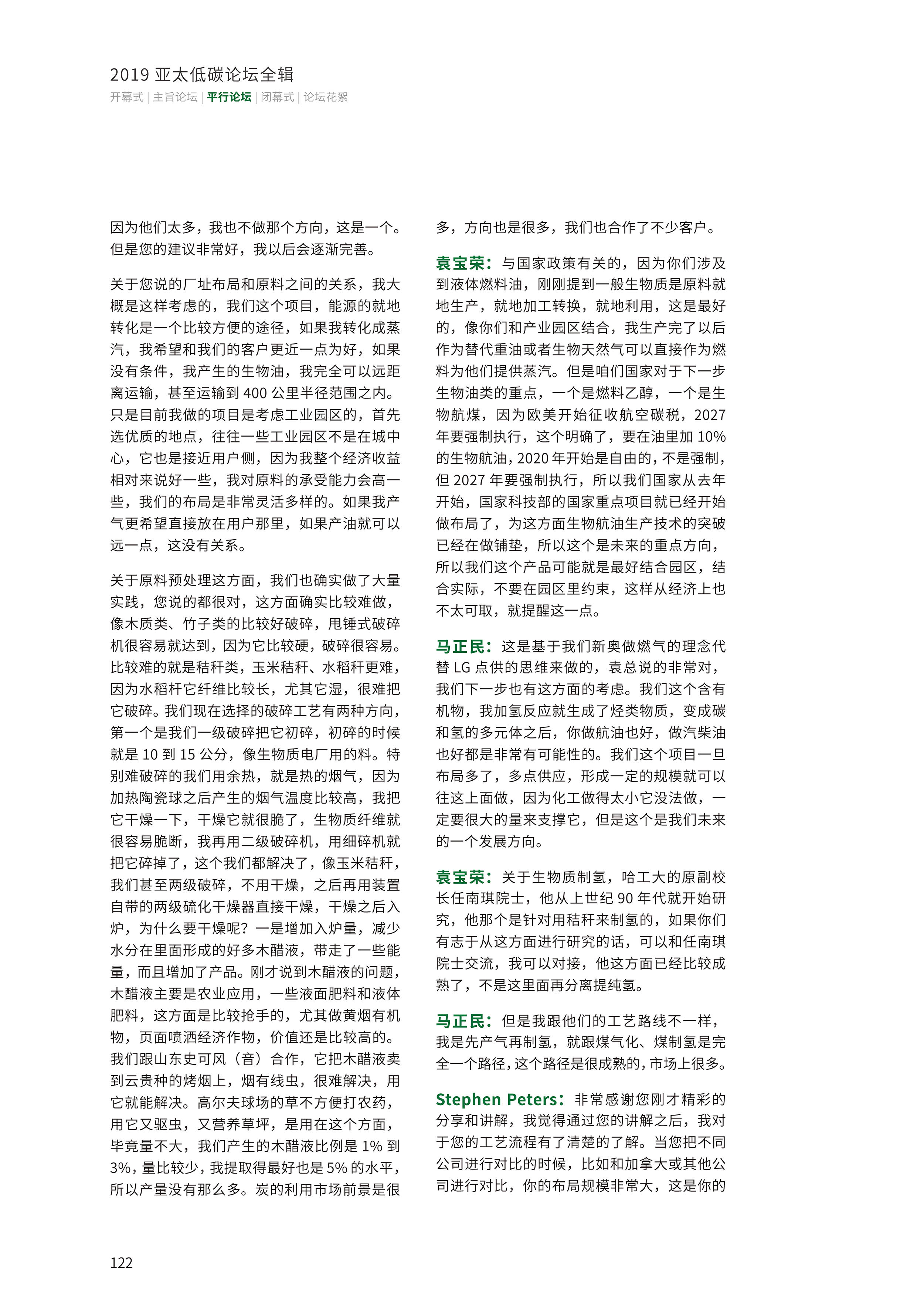 2019 亚太低碳论坛全辑
开幕式 | 主旨论坛 | 平行论坛 | 闭幕式 | 论坛花絮

因为他们太多，我也不做那个方向，这是一个。但是您的建议非常好，我以后会逐渐完善。

关于您说的厂址布局和原料之间的关系，我大概是这样考虑的，我们这个项目，能源的就地转化是一个比较方便的途径，如果我转化成蒸汽，我希望和我们的客户更近一点为好，如果没有条件，我产生的生物油，我完全可以远距离运输，甚至运输到 400 公里半径范围之内。只是目前我做的项目是考虑工业园区的，首先选优质的地点，往往一些工业园区不是在城中心，它也是接近用户侧，因为我整个经济收益相对来说好一些，我对原料的承受能力会高一些，我们的布局是非常灵活多样的。如果我产气更希望直接放在用户那里，如果产油就可以远一点，这没有关系。

关于原料预处理这方面，我们也确实做了大量实践，您说的都很对，这方面确实比较难做，像木质类、竹子类的比较好破碎，甩锤式破碎机很容易就达到，因为它比较硬，破碎很容易。比较难的就是秸秆类，玉米秸秆、水稻秆更难，因为水稻杆它纤维比较长，尤其它湿，很难把它破碎。我们现在选择的破碎工艺有两种方向，第一个是我们一级破碎把它初碎，初碎的时候就是 10 到 15 公分，像生物质电厂用的料。特别难破碎的我们用余热，就是热的烟气，因为加热陶瓷球之后产生的烟气温度比较高，我把它干燥一下，干燥它就很脆了，生物质纤维就很容易脆断，我再用二级破碎机，用细碎机就把它碎掉了，这个我们都解决了，像玉米秸秆，我们甚至两级破碎，不用干燥，之后再用装置自带的两级硫化干燥器直接干燥，干燥之后入炉，为什么要干燥呢？一是增加入炉量，减少水分在里面形成的好多木醋液，带走了一些能量，而且增加了产品。刚才说到木醋液的问题，木醋液主要是农业应用，一些液面肥料和液体肥料，这方面是比较抢手的，尤其做黄烟有机物，页面喷洒经济作物，价值还是比较高的。我们跟山东史可风（音）合作，它把木醋液卖到云贵种的烤烟上，烟有线虫，很难解决，用它就能解决。高尔夫球场的草不方便打农药，用它又驱虫，又营养草坪，是用在这个方面，毕竟量不大，我们产生的木醋液比例是 1% 到 3%，量比较少，我提取得最好也是 5% 的水平，所以产量没有那么多。炭的利用市场前景是很多，方向也是很多，我们也合作了不少客户。

袁宝荣：与国家政策有关的，因为你们涉及到液体燃料油，刚刚提到一般生物质是原料就地生产，就地加工转换，就地利用，这是最好的，像你们和产业园区结合，我生产完了以后作为替代重油或者生物天然气可以直接作为燃料为他们提供蒸汽。但是咱们国家对于下一步生物油类的重点，一个是燃料乙醇，一个是生物航煤，因为欧美开始征收航空碳税，2027 年要强制执行，这个明确了，要在油里加 10% 的生物航油，2020 年开始是自由的，不是强制，但 2027 年要强制执行，所以我们国家从去年开始，国家科技部的国家重点项目就已经开始做布局了，为这方面生物航油生产技术的突破已经在做铺垫，所以这个是未来的重点方向，所以我们这个产品可能就是最好结合园区，结合实际，不要在园区里约束，这样从经济上也不太可取，就提醒这一点。

马正民：这是基于我们新奥做燃气的理念代替 LG 点供的思维来做的，袁总说的非常对，我们下一步也有这方面的考虑。我们这个含有机物，我加氢反应就生成了烃类物质，变成碳和氢的多元体之后，你做航油也好，做汽柴油也好都是非常有可能性的。我们这个项目一旦布局多了，多点供应，形成一定的规模就可以往这上面做，因为化工做得太小它没法做，一定要很大的量来支撑它，但是这个是我们未来的一个发展方向。

袁宝荣：关于生物质制氢，哈工大的原副校长任南琪院士，他从上世纪 90 年代就开始研究，他那个是针对用秸秆来制氢的，如果你们有志于从这方面进行研究的话，可以和任南琪院士交流，我可以对接，他这方面已经比较成熟了，不是这里面再分离提纯氢。

马正民：但是我跟他们的工艺路线不一样，我是先产气再制氢，就跟煤气化、煤制氢是完全一个路径，这个路径是很成熟的，市场上很多。

Stephen Peters：非常感谢您刚才精彩的分享和讲解，我觉得通过您的讲解之后，我对于您的工艺流程有了清楚的了解。当您把不同公司进行对比的时候，比如和加拿大或其他公司进行对比，你的布局规模非常大，这是你的

122